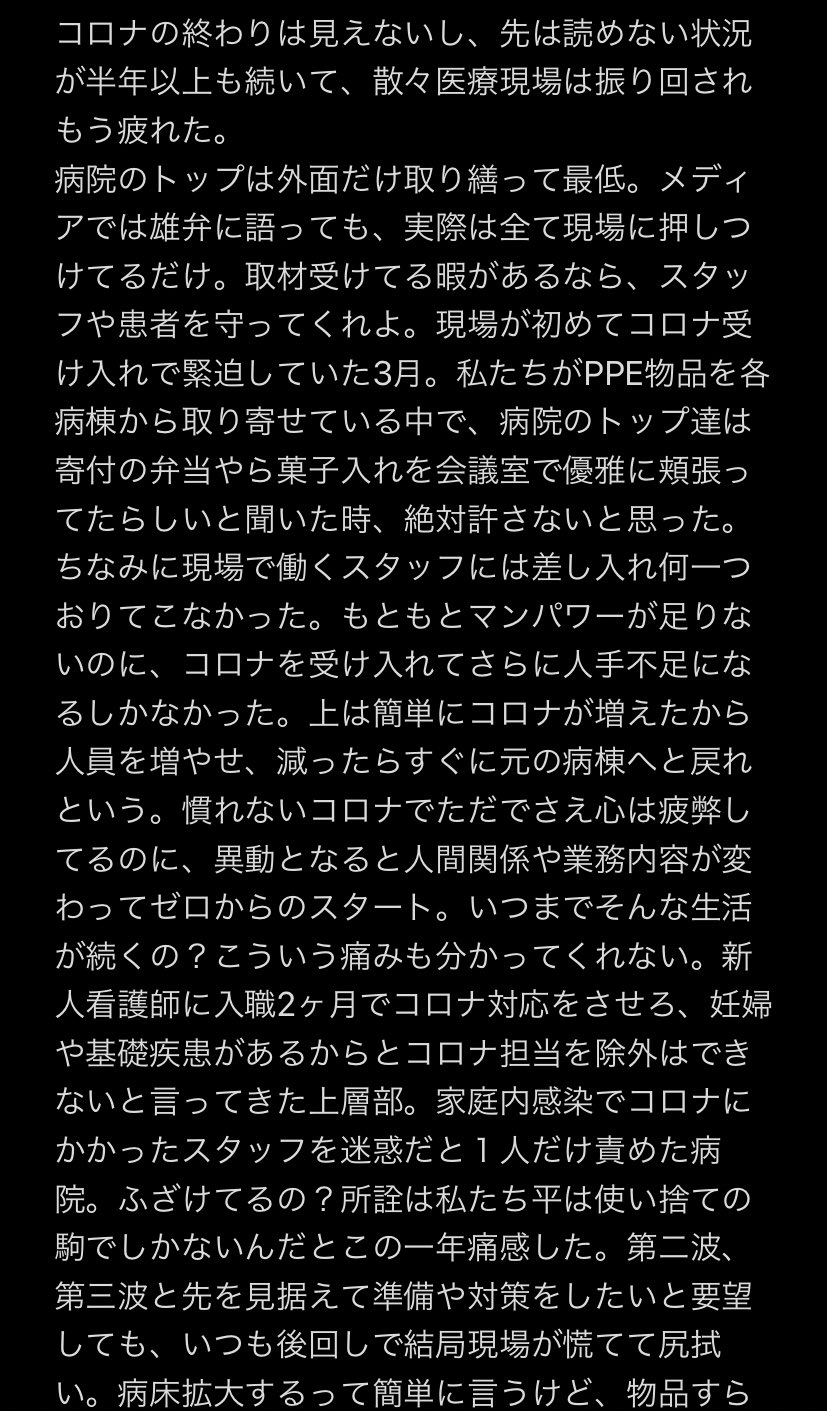 コロナの終わりは見えないし、先は読めない状況が半年以上も続いて、散々医療現場は振り回されもう疲れた。
病院のトップは外面だけ取り繕って最低。メディアでは雄弁に語っても、実際は全て現場に押しつけてるだけ。取材受けてる暇があるなら、スタッフや患者を守ってくれよ。現場が初めてコロナ受け入れで緊迫していた3月。私たちがPPE物品を各病棟から取り寄せている中で、病院のトップ達は寄付の弁当やら菓子入れを会議室で優雅に頬張ってたらしいと聞いた時、絶対許さないと思った。ちなみに現場で働くスタッフには差し入れ何一つおりてこなかった。もともとマンパワーが足りないのに、コロナを受け入れてさらに人手不足になるしかなかった。上は簡単にコロナが増えたから人員を増やせ、減ったらすぐに元の病棟へと戻れという。慣れないコロナでただでさえ心は疲弊してるのに、異動となると人間関係や業務内容が変わってゼロからのスタート。いつまでそんな生活が続くの？こういう痛みも分かってくれない。新人看護師に入職2ヶ月でコロナ対応をさせろ、妊婦や基礎疾患があるからとコロナ担当を除外はできないと言ってきた上層部。家庭内感染でコロナにかかったスタッフを迷惑だと１人だけ責めた病院。ふざけてるの？所詮は私たち平は使い捨ての駒でしかないんだとこの一年痛感した。第二波、第三波と先を見据えて準備や対策をしたいと要望しても、いつも後回しで結局現場が慌てて尻拭い。病床拡大するって簡単に言うけど、物品すら